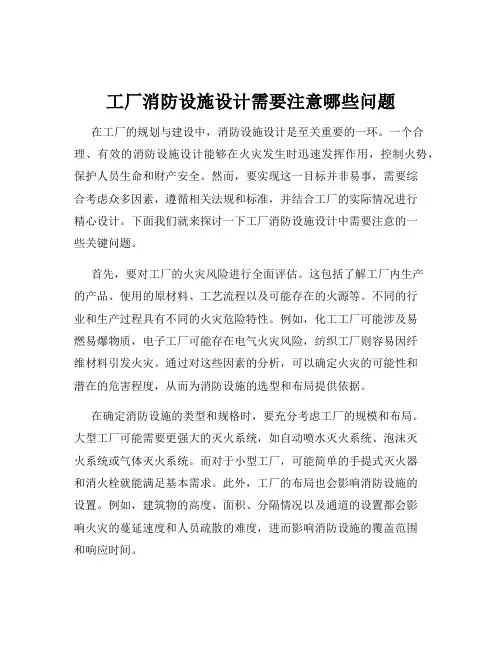 工厂消防设施设计需要注意哪些问题

在工厂的规划与建设中，消防设施设计是至关重要的一环。一个合理、有效的消防设施设计能够在火灾发生时迅速发挥作用，控制火势，保护人员生命和财产安全。然而，要实现这一目标并非易事，需要综合考虑众多因素，遵循相关法规和标准，并结合工厂的实际情况进行精心设计。下面我们就来探讨一下工厂消防设施设计中需要注意的一些关键问题。

首先，要对工厂的火灾风险进行全面评估。这包括了解工厂内生产的产品、使用的原材料、工艺流程以及可能存在的火源等。不同的行业和生产过程具有不同的火灾危险特性。例如，化工工厂可能涉及易燃易爆物质，电子工厂可能存在电气火灾风险，纺织工厂则容易因纤维材料引发火灾。通过对这些因素的分析，可以确定火灾的可能性和潜在的危害程度，从而为消防设施的选型和布局提供依据。

在确定消防设施的类型和规格时，要充分考虑工厂的规模和布局。大型工厂可能需要更强大的灭火系统，如自动喷水灭火系统、泡沫灭火系统或气体灭火系统。而对于小型工厂，可能简单的手提式灭火器和消火栓就能满足基本需求。此外，工厂的布局也会影响消防设施的设置。例如，建筑物的高度、面积、分隔情况以及通道的设置都会影响火灾的蔓延速度和人员疏散的难度，进而影响消防设施的覆盖范围和响应时间。